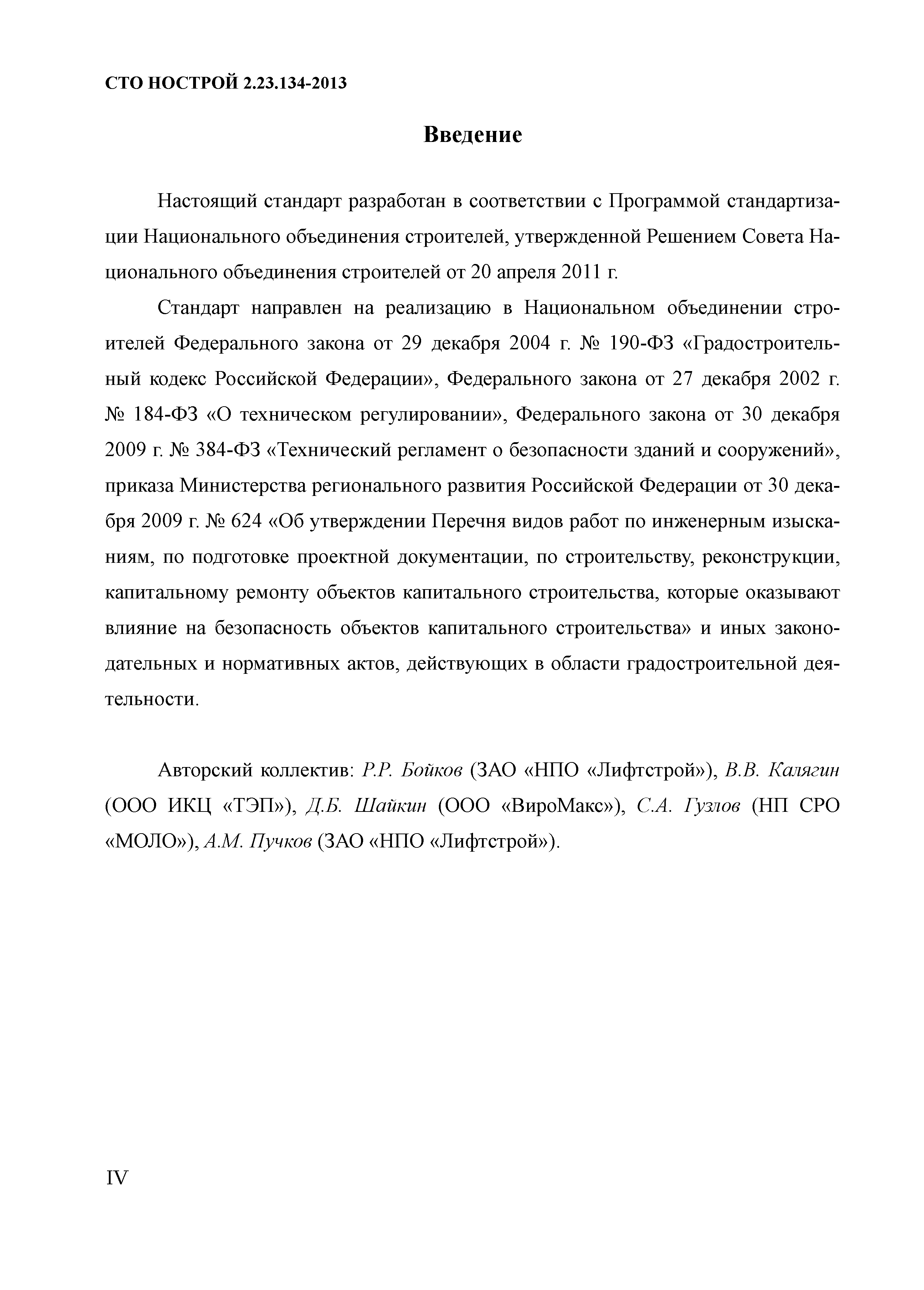 СТО НОСТРОЙ 2.23.134-2013

Введение

Настоящий стандарт разработан в соответствии с Программой стандартизации Национального объединения строителей, утвержденной Решением Совета Национального объединения строителей от 20 апреля 2011 г.

Стандарт направлен на реализацию в Национальном объединении строителей Федерального закона от 29 декабря 2004 г. № 190-ФЗ «Градостроительный кодекс Российской Федерации», Федерального закона от 27 декабря 2002 г. № 184-ФЗ «О техническом регулировании», Федерального закона от 30 декабря 2009 г. № 384-ФЗ «Технический регламент о безопасности зданий и сооружений», приказа Министерства регионального развития Российской Федерации от 30 декабря 2009 г. № 624 «Об утверждении Перечня видов работ по инженерным изысканиям, по подготовке проектной документации, по строительству, реконструкции, капитальному ремонту объектов капитального строительства, которые оказывают влияние на безопасность объектов капитального строительства» и иных законодательных и нормативных актов, действующих в области градостроительной деятельности.

Авторский коллектив: Р.Р. Бойков (ЗАО «НПО «Лифтстрой»), В.В. Калягин (ООО ИКЦ «ТЭП»), Д.Б. Шайкин (ООО «ВироМакс»), С.А. Гузлов (НП СРО «МОЛО»), А.М. Пучков (ЗАО «НПО «Лифтстрой»).

IV